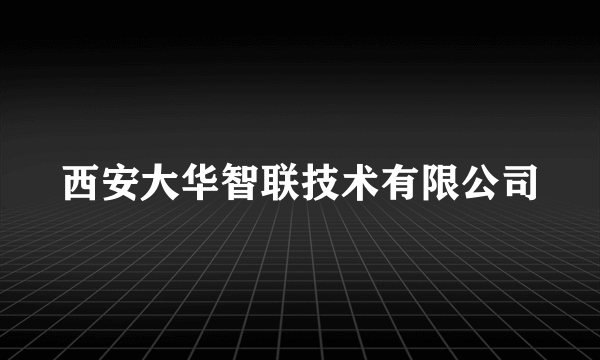 西安大华智联技术有限公司